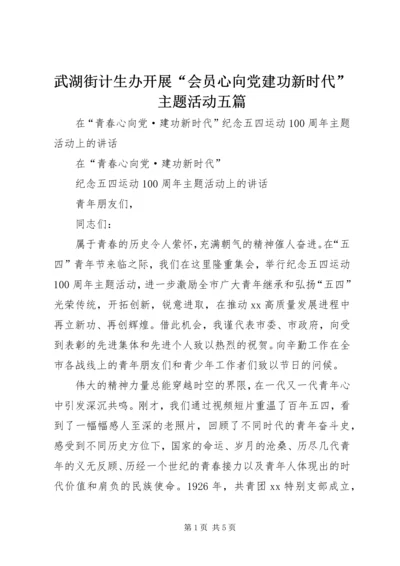 武湖街计生办开展“会员心向党建功新时代”主题活动五篇

在“青春心向党·建功新时代”纪念五四运动100周年主题活动上的讲话

在“青春心向党·建功新时代”

纪念五四运动100周年主题活动上的讲话

青年朋友们，

同志们：

属于青春的历史令人萦怀，充满朝气的精神催人奋进。在“五四”青年节来临之际，我们在这里隆重集会，举行纪念五四运动100周年主题活动，进一步激励全市广大青年继承和弘扬“五四”光荣传统，开拓创新，锐意进取，在推动xx高质量发展进程中再立新功、再创辉煌。借此机会，我谨代表市委、市政府，向受到表彰的先进集体和先进个人致以热烈的祝贺。向辛勤工作在全市各战线上的青年朋友们和青少年工作者们致以节日的问候。

伟大的精神力量总能穿越时空的界限，在一代又一代青年心中引发深沉共鸣。刚才，我们通过视频短片重温了百年五四，看到了一幅幅感人至深的老照片，回顾了不同时代的青年奋斗史，感受到不同历史方位下，国家的命运、岁月的沧桑、历尽几代青年的义无反顾、历经一个世纪的青春接力以及青年人体现出的时代价值和肩负的民族使命。1926年，共青团xx特别支部成立，

第1页 共5页